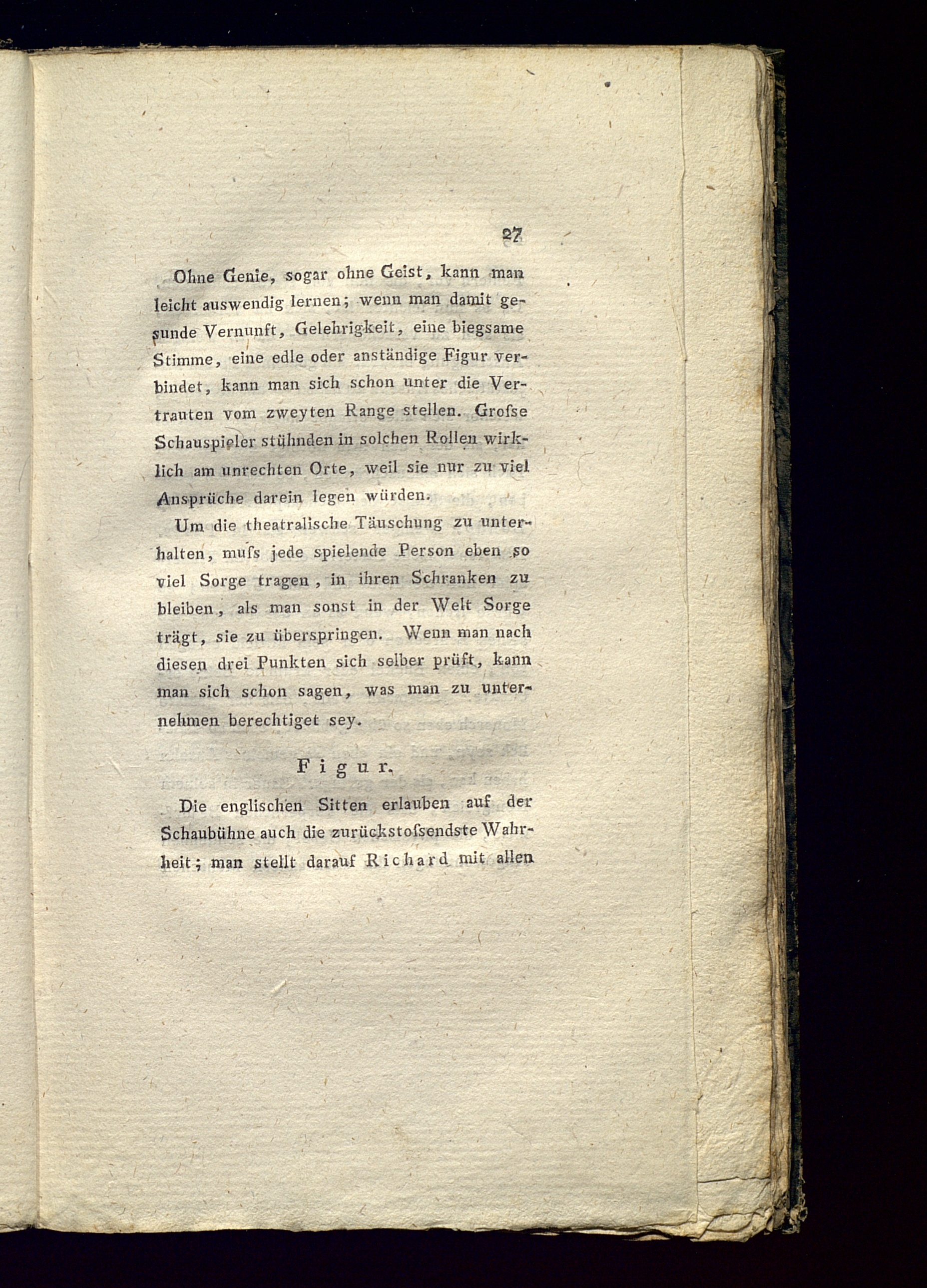 27

Ohne Genie, sogar ohne Geist, kann man leicht auswendig lernen; wenn man damit gesunde Vernunft, Gelehrigkeit, eine biegsame Stimme, eine edle oder anständige Figur verbindet, kann man sich schon unter die Vertrauten vom zweyten Range stellen. Grofse Schauspieler stühnden in solchen Rollen wirklich am unrechten Orte, weil sie nur zu viel Ansprüche darein legen würden.

Um die theatralische Täuschung zu unterhalten, mufs jede spielende Person eben so viel Sorge tragen, in ihren Schranken zu bleiben, als man sonst in der Welt Sorge trägt, sie zu überspringen. Wenn man nach diesen drei Punkten sich selber prüft, kann man sich schon sagen, was man zu unternehmen berechtiget sey.

Figur.

Die englischen Sitten erlauben auf der Schaubühne auch die zurückstofsendste Wahrheit; man stellt darauf Richard mit allen